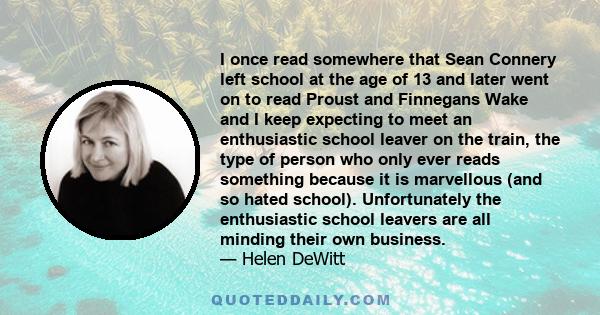 I once read somewhere that Sean Connery left school at the age of 13 and later went on to read Proust and Finnegans Wake and I keep expecting to meet an enthusiastic school leaver on the train, the type of person who only ever reads something because it is marvellous (and so hated school). Unfortunately the enthusiastic school leavers are all minding their own business.
— Helen DeWitt

QUOTEDDAILY.COM